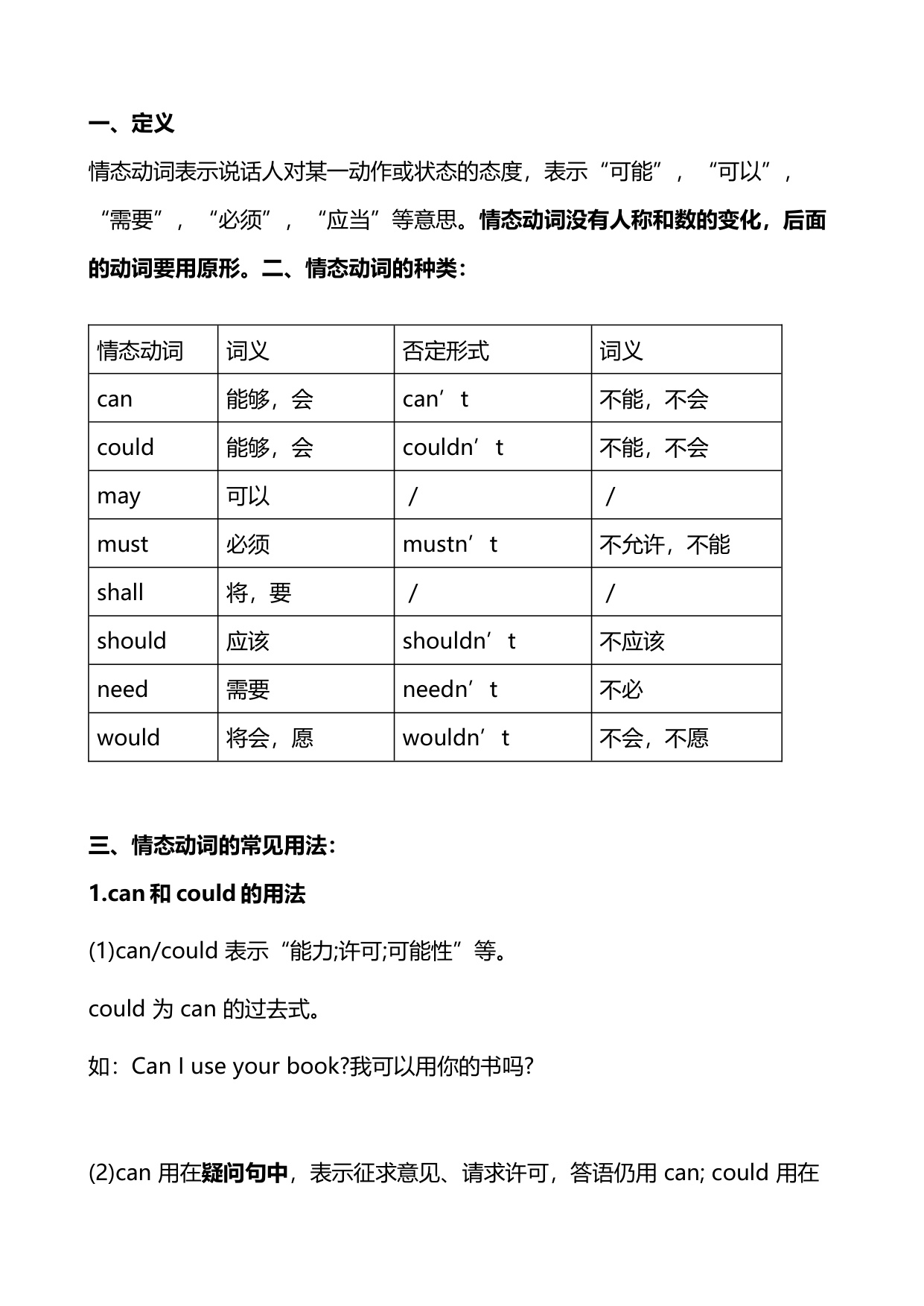 一、定义

情态动词表示说话人对某一动作或状态的态度，表示“可能”，“可以”，“需要”，“必须”，“应当”等意思。情态动词没有人称和数的变化，后面的动词要用原形。二、情态动词的种类：

| 情态动词 | 词义 | 否定形式 | 词义 |
|---|---|---|---|
| can | 能够，会 | can’t | 不能，不会 |
| could | 能够，会 | couldn’t | 不能，不会 |
| may | 可以 | / | / |
| must | 必须 | mustn’t | 不允许，不能 |
| shall | 将，要 | / | / |
| should | 应该 | shouldn’t | 不应该 |
| need | 需要 | needn’t | 不必 |
| would | 将会，愿 | wouldn’t | 不会，不愿 |

三、情态动词的常见用法：

1.can 和 could 的用法

(1)can/could 表示“能力;许可;可能性”等。

could 为 can 的过去式。

如：Can I use your book?我可以用你的书吗?

(2)can 用在疑问句中，表示征求意见、请求许可，答语仍用 can; could 用在